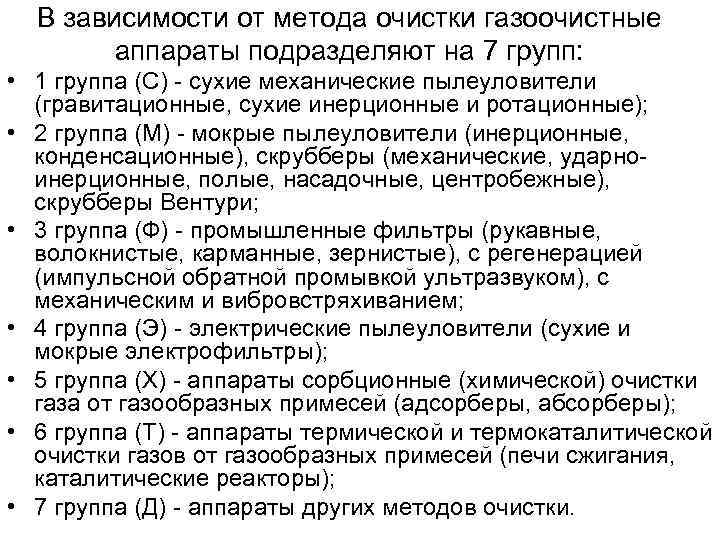 В зависимости от метода очистки газоочистные аппараты подразделяют на 7 групп:

• 1 группа (С) - сухие механические пылеуловители (гравитационные, сухие инерционные и ротационные);
• 2 группа (М) - мокрые пылеуловители (инерционные, конденсационные), скрубберы (механические, ударно-инерционные, полые, насадочные, центробежные), скрубберы Вентури;
• 3 группа (Ф) - промышленные фильтры (рукавные, волокнистые, карманные, зернистые), с регенерацией (импульсной обратной промывкой ультразвуком), с механическим и вибровстряхиванием;
• 4 группа (Э) - электрические пылеуловители (сухие и мокрые электрофильтры);
• 5 группа (Х) - аппараты сорбционные (химической) очистки газа от газообразных примесей (адсорберы, абсорберы);
• 6 группа (Т) - аппараты термической и термокаталитической очистки газов от газообразных примесей (печи сжигания, каталитические реакторы);
• 7 группа (Д) - аппараты других методов очистки.